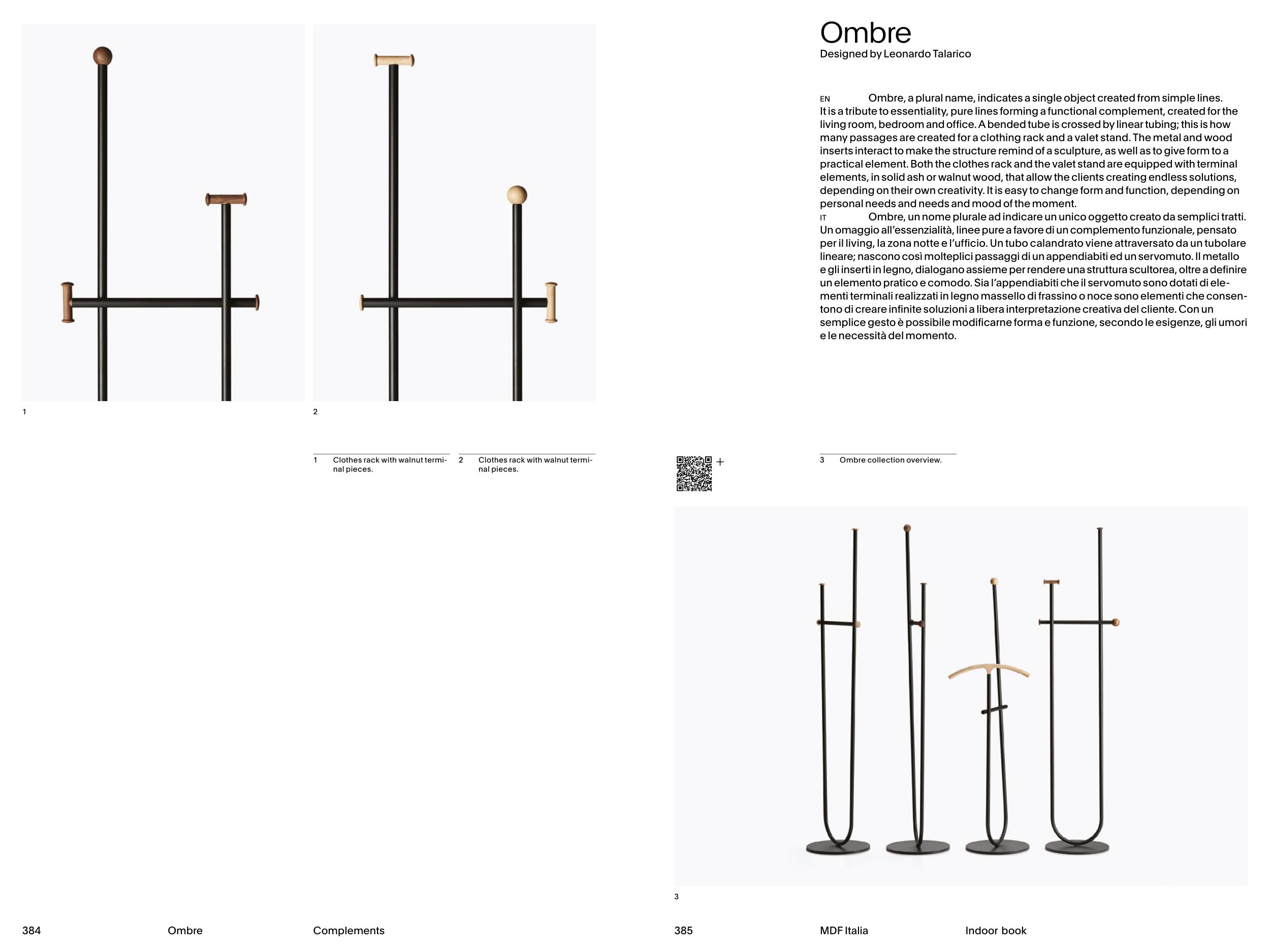 1

2

1 Clothes rack with walnut terminal pieces.

2 Clothes rack with walnut terminal pieces.

384 Ombre Complements

Ombre
Designed by Leonardo Talarico

EN Ombre, a plural name, indicates a single object created from simple lines. It is a tribute to essentiality, pure lines forming a functional complement, created for the living room, bedroom and office. A bended tube is crossed by linear tubing; this is how many passages are created for a clothing rack and a valet stand. The metal and wood inserts interact to make the structure remind of a sculpture, as well as to give form to a practical element. Both the clothes rack and the valet stand are equipped with terminal elements, in solid ash or walnut wood, that allow the clients creating endless solutions, depending on their own creativity. It is easy to change form and function, depending on personal needs and needs and mood of the moment.
IT Ombre, un nome plurale ad indicare un unico oggetto creato da semplici tratti. Un omaggio all'essenzialità, linee pure a favore di un complemento funzionale, pensato per il living, la zona notte e l'ufficio. Un tubo calandrato viene attraversato da un tubolare lineare; nascono così molteplici passaggi di un appendiabiti ed un servomuto. Il metallo e gli inserti in legno, dialogano assieme per rendere una struttura scultorea, oltre a definire un elemento pratico e comodo. Sia l'appendiabiti che il servomuto sono dotati di elementi terminali realizzati in legno massello di frassino o noce sono elementi che consentono di creare infinite soluzioni a libera interpretazione creativa del cliente. Con un semplice gesto è possibile modificarne forma e funzione, secondo le esigenze, gli umori e le necessità del momento.

+

3 Ombre collection overview.

3

385 MDF Italia Indoor book